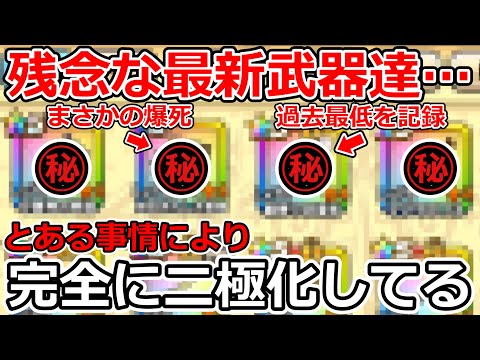 残念な最新武器達…

まさかの爆死

過去最低を記録

秘

秘

秘

秘

とある事情により

完全に二極化してる